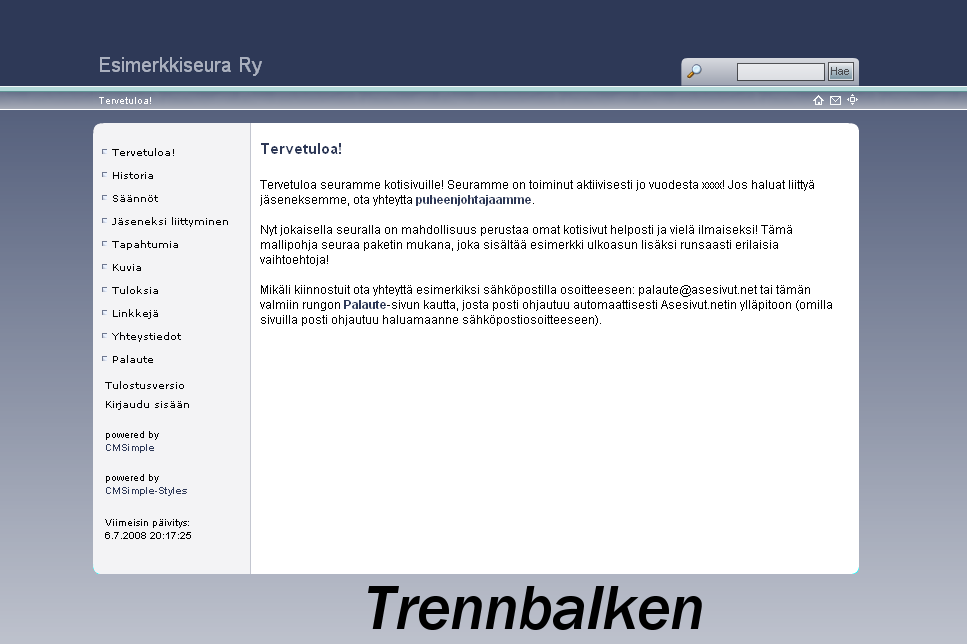 Esimerkkiseura Ry

Hae

Tervetuloa!

Tervetuloa!
Historia
Säännöt
Jäseneksi liittyminen
Tapahtumia
Kuvia
Tuloksia
Linkkejä
Yhteystiedot
Palaute

Tulostusversio
Kirjaudu sisään

powered by
CMSimple

powered by
CMSimple-Styles

Viimeisin päivitys:
6.7.2008 20:17:25

Tervetuloa!

Tervetuloa seuramme kotisivuille! Seuramme on toiminut aktiivisesti jo vuodesta xxxx! Jos haluat liittyä jäseneksemme, ota yhteyttä puheenjohtajaamme.

Nyt jokaisella seuralla on mahdollisuus perustaa omat kotisivut helposti ja vielä ilmaiseksi! Tämä mallipohja seuraa paketin mukana, joka sisältää esimerkki ulkoasun lisäksi runsaasti erilaisia vaihtoehtoja!

Mikäli kiinnostuit ota yhteyttä esimerkiksi sähköpostilla osoitteeseen: palaute@asesivut.net tai tämän valmiin rungon Palaute-sivun kautta, josta posti ohjautuu automaattisesti Asesivut.netin ylläpitoon (omilla sivuilla posti ohjautuu haluamaanne sähköpostiosoitteeseen).

Trennbalken